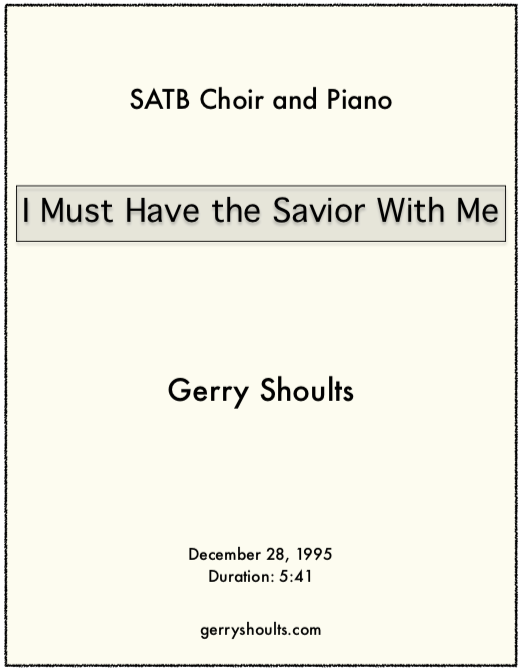 SATB Choir and Piano

I Must Have the Savior With Me

Gerry Shoults

December 28, 1995
Duration: 5:41

gerryshoults.com